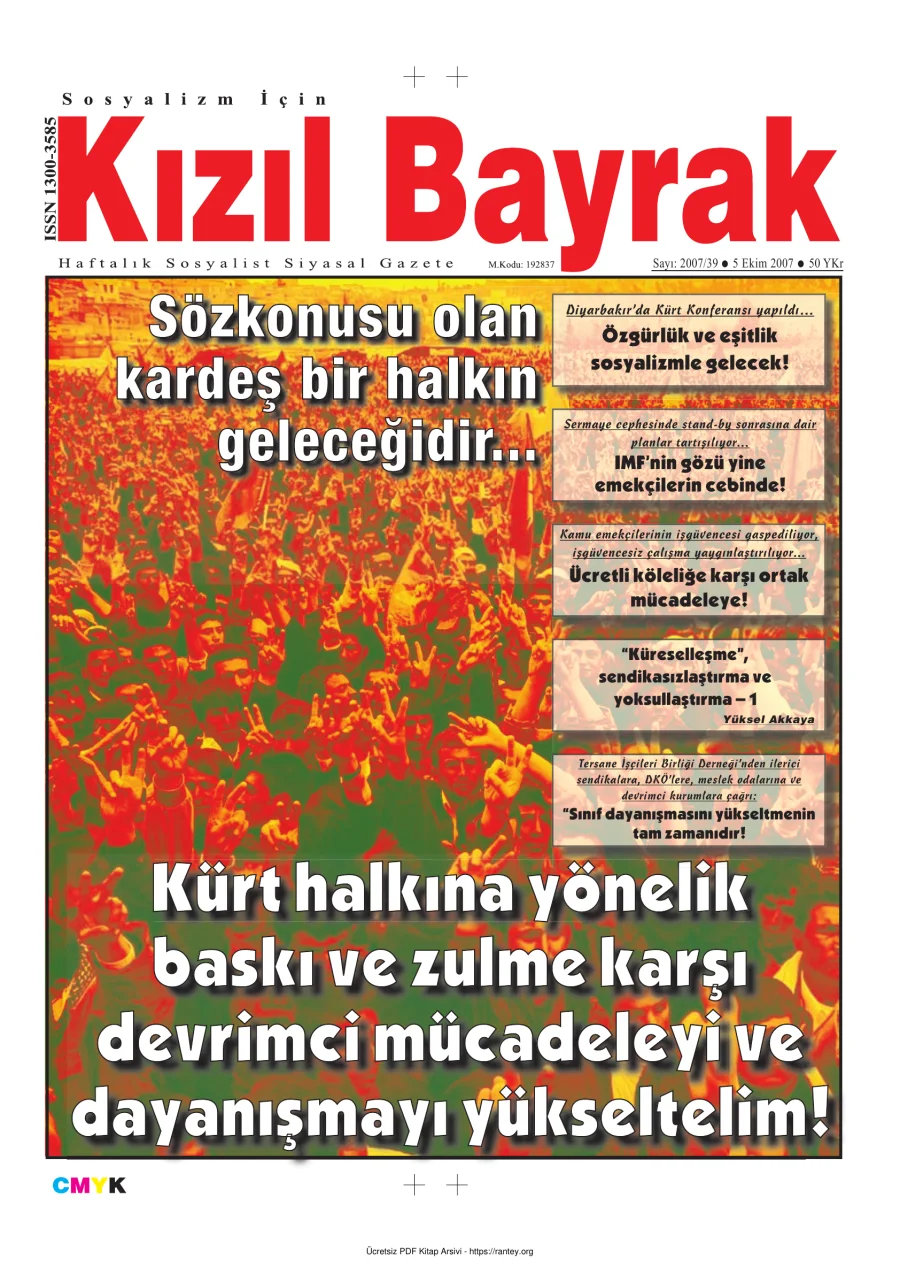 Sosyalizm İçin

ISSN 1300-3585

Kızıl Bayrak

Haftalık Sosyalist Siyasal Gazete M.Kodu: 192837 Sayı: 2007/39 ● 5 Ekim 2007 ● 50 YKr

Sözkonusu olan kardeş bir halkın geleceğidir...

Diyarbakır'da Kürt Konferansı yapıldı...
Özgürlük ve eşitlik sosyalizmle gelecek!

Sermaye cephesinde stand-by sonrasına dair planlar tartışılıyor...
IMF'nin gözü yine emekçilerin cebinde!

Kamu emekçilerinin işgüvencesi gaspediliyor, işgüvencesiz çalışma yaygınlaştırılıyor...
Ücretli köleliğe karşı ortak mücadeleye!

"Küreselleşme", sendikasızlaştırma ve yoksullaştırma – 1
Yüksel Akkaya

Tersane İşçileri Birliği Derneği'nden ilerici sendikalara, DKÖ'lere, meslek odalarına ve devrimci kurumlara çağrı:
"Sınıf dayanışmasını yükseltmenin tam zamanıdır!

Kürt halkına yönelik baskı ve zulme karşı devrimci mücadeleyi ve dayanışmayı yükseltelim!

CMYK

Ücretsiz PDF Kitap Arsivi - https://rantey.org